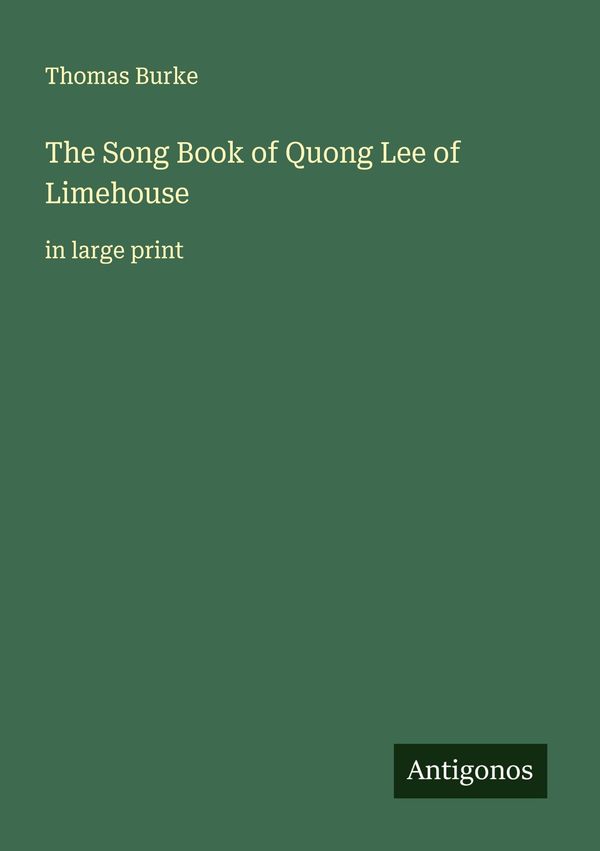 Thomas Burke

The Song Book of Quong Lee of Limehouse

in large print

Antigonos